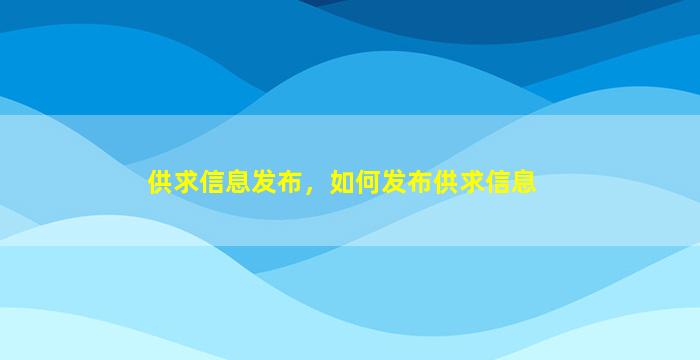 供求信息发布，如何发布供求信息